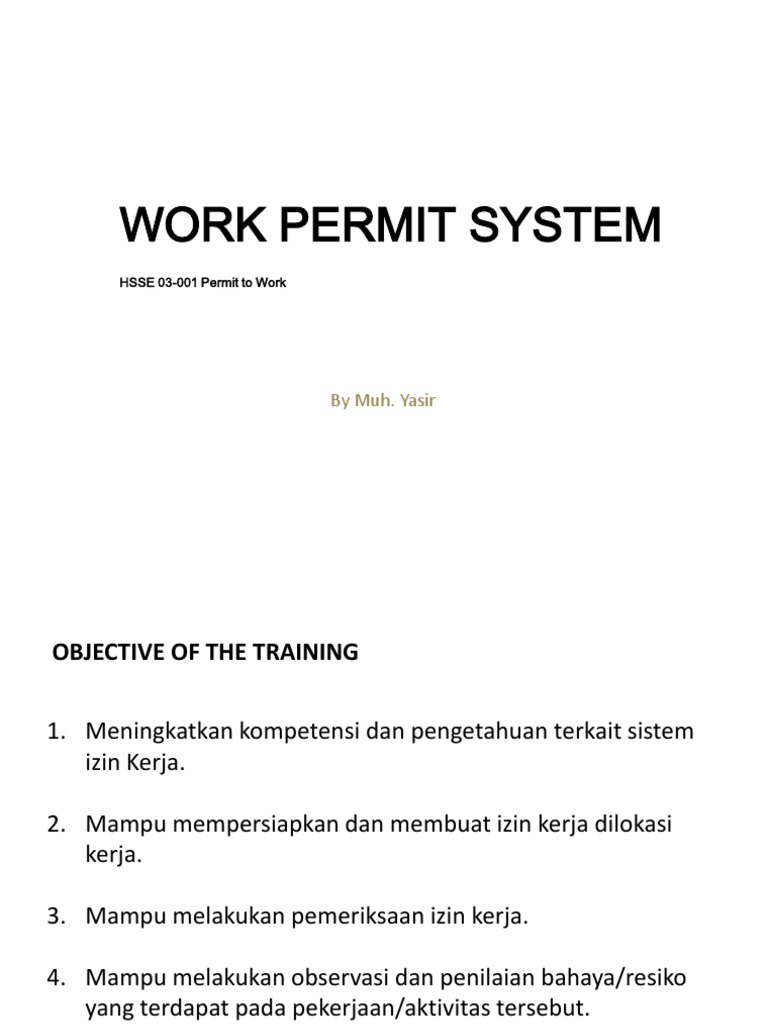 WORK PERMIT SYSTEM

HSSE 03-001 Permit to Work

By Muh. Yasir

OBJECTIVE OF THE TRAINING

1. Meningkatkan kompetensi dan pengetahuan terkait sistem izin Kerja.

2. Mampu mempersiapkan dan membuat izin kerja dilokasi kerja.

3. Mampu melakukan pemeriksaan izin kerja.

4. Mampu melakukan observasi dan penilaian bahaya/resiko yang terdapat pada pekerjaan/aktivitas tersebut.